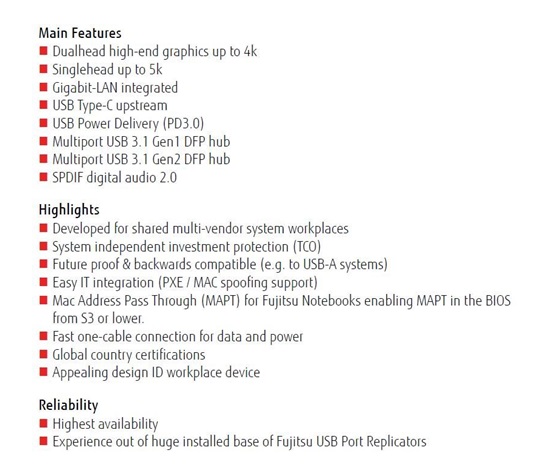 Main Features
• Dualhead high-end graphics up to 4k
• Singlehead up to 5k
• Gigabit-LAN integrated
• USB Type-C upstream
• USB Power Delivery (PD3.0)
• Multiport USB 3.1 Gen1 DFP hub
• Multiport USB 3.1 Gen2 DFP hub
• SPDIF digital audio 2.0

Highlights
• Developed for shared multi-vendor system workplaces
• System independent investment protection (TCO)
• Future proof & backwards compatible (e.g. to USB-A systems)
• Easy IT integration (PXE / MAC spoofing support)
• Mac Address Pass Through (MAPT) for Fujitsu Notebooks enabling MAPT in the BIOS from S3 or lower.
• Fast one-cable connection for data and power
• Global country certifications
• Appealing design ID workplace device

Reliability
• Highest availability
• Experience out of huge installed base of Fujitsu USB Port Replicators